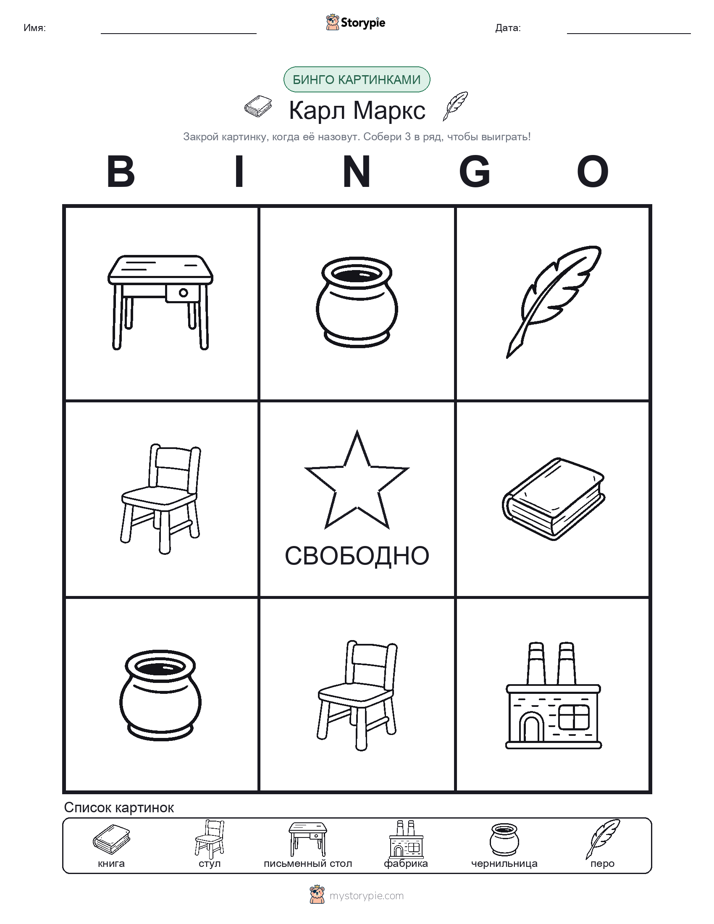 Имя: ____ Storypie Дата: ____

БИНГО КАРТИНКАМИ

Карл Маркс

Закрой картинку, когда её назовут. Собери 3 в ряд, чтобы выиграть!

B I N G O

СВОБОДНО

Список картинок

книга стул письменный стол фабрика чернильница перо

mystorypie.com